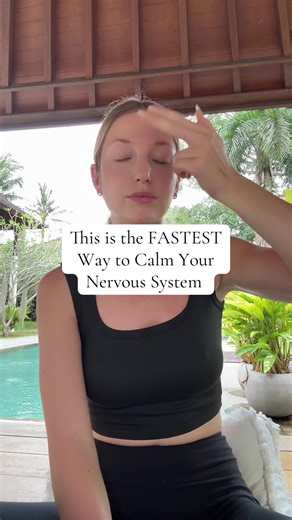 This is the FASTEST Way to Calm Your Nervous System